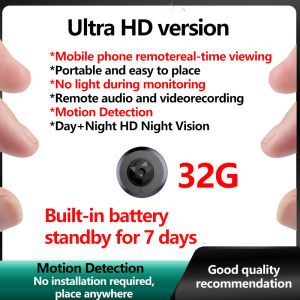 Ultra HD version

*Mobile phone remotereal-time viewing
*Portable and easy to place
*No light during monitoring
*Remote audio and videorecording
*Motion Detection
*Day+Night HD Night Vision

32G

Built-in battery standby for 7 days

Motion Detection
No installation required, place anywhere

Good quality recommendation